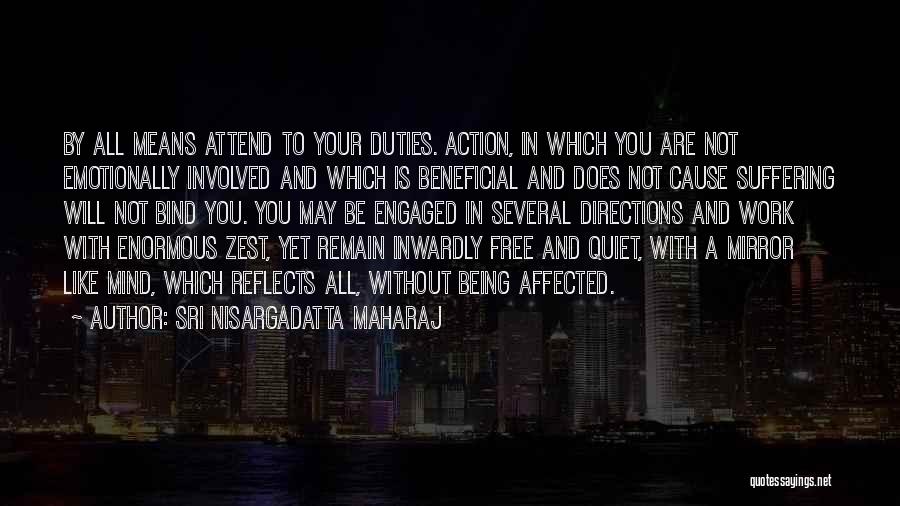 BY ALL MEANS ATTEND TO YOUR DUTIES. ACTION, IN WHICH YOU ARE NOT EMOTIONALLY INVOLVED AND WHICH IS BENEFICIAL AND DOES NOT CAUSE SUFFERING WILL NOT BIND YOU. YOU MAY BE ENGAGED IN SEVERAL DIRECTIONS AND WORK WITH ENORMOUS ZEST, YET REMAIN INWARDLY FREE AND QUIET, WITH A MIRROR LIKE MIND, WHICH REFLECTS ALL, WITHOUT BEING AFFECTED.
~ AUTHOR: SRI NISARGADATTA MAHARAJ

quotessayings.net